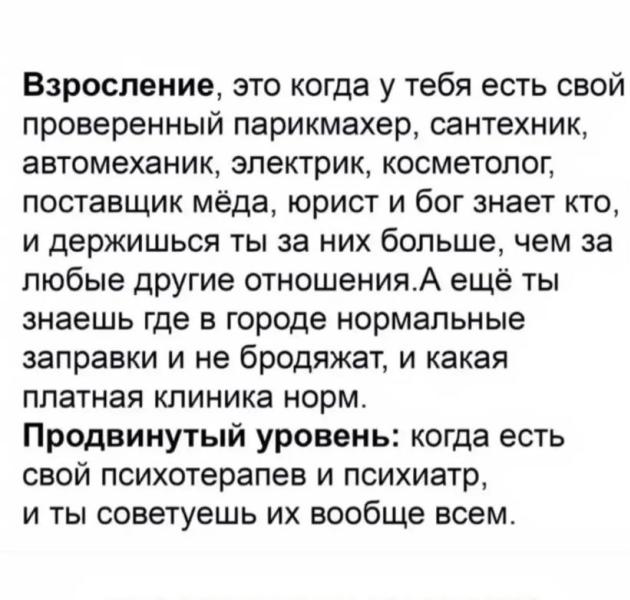 Взросление, это когда у тебя есть свой проверенный парикмахер, сантехник, автомеханик, электрик, косметолог, поставщик мёда, юрист и бог знает кто, и держишься ты за них больше, чем за любые другие отношения.А ещё ты знаешь где в городе нормальные заправки и не бродяжат, и какая платная клиника норм.

Продвинутый уровень: когда есть свой психотерапев и психиатр, и ты советуешь их вообще всем.